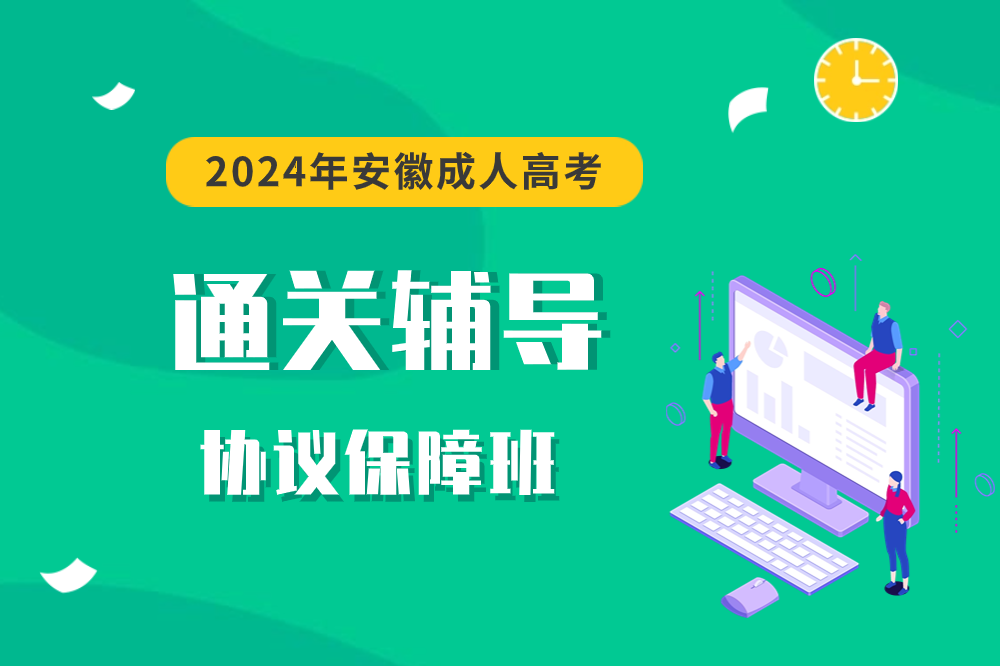 2024年安徽成人高考

通关辅导

协议保障班